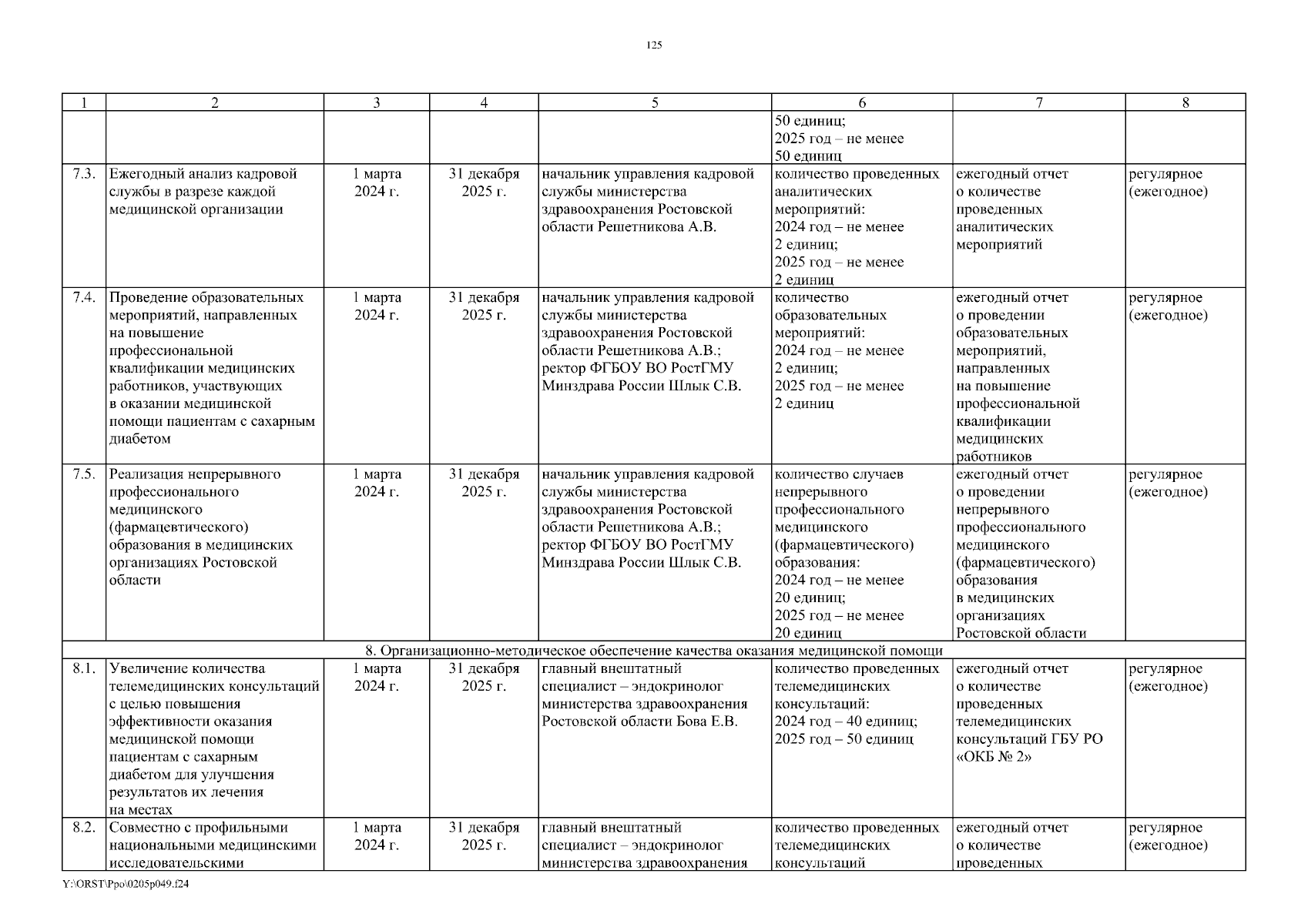 125

| 1 | 2 | 3 | 4 | 5 | 6 | 7 | 8 |
|---|---|---|---|---|---|---|---|
|  |  |  |  |  | 50 единиц; 2025 год – не менее 50 единиц |  |  |
| 7.3. | Ежегодный анализ кадровой службы в разрезе каждой медицинской организации | 1 марта 2024 г. | 31 декабря 2025 г. | начальник управления кадровой службы министерства здравоохранения Ростовской области Решетникова А.В. | количество проведенных аналитических мероприятий: 2024 год – не менее 2 единиц; 2025 год – не менее 2 единиц | ежегодный отчет о количестве проведенных аналитических мероприятий | регулярное (ежегодное) |
| 7.4. | Проведение образовательных мероприятий, направленных на повышение профессиональной квалификации медицинских работников, участвующих в оказании медицинской помощи пациентам с сахарным диабетом | 1 марта 2024 г. | 31 декабря 2025 г. | начальник управления кадровой службы министерства здравоохранения Ростовской области Решетникова А.В.; ректор ФГБОУ ВО РостГМУ Минздрава России Шлык С.В. | количество образовательных мероприятий: 2024 год – не менее 2 единиц; 2025 год – не менее 2 единиц | ежегодный отчет о проведении образовательных мероприятий, направленных на повышение профессиональной квалификации медицинских работников | регулярное (ежегодное) |
| 7.5. | Реализация непрерывного профессионального медицинского (фармацевтического) образования в медицинских организациях Ростовской области | 1 марта 2024 г. | 31 декабря 2025 г. | начальник управления кадровой службы министерства здравоохранения Ростовской области Решетникова А.В.; ректор ФГБОУ ВО РостГМУ Минздрава России Шлык С.В. | количество случаев непрерывного профессионального медицинского (фармацевтического) образования: 2024 год – не менее 20 единиц; 2025 год – не менее 20 единиц | ежегодный отчет о проведении непрерывного профессионального медицинского (фармацевтического) образования в медицинских организациях Ростовской области | регулярное (ежегодное) |
| 8. Организационно-методическое обеспечение качества оказания медицинской помощи | | | | | | | |
| 8.1. | Увеличение количества телемедицинских консультаций с целью повышения эффективности оказания медицинской помощи пациентам с сахарным диабетом для улучшения результатов их лечения на местах | 1 марта 2024 г. | 31 декабря 2025 г. | главный внештатный специалист – эндокринолог министерства здравоохранения Ростовской области Бова Е.В. | количество проведенных телемедицинских консультаций: 2024 год – 40 единиц; 2025 год – 50 единиц | ежегодный отчет о количестве проведенных телемедицинских консультаций ГБУ РО «ОКБ № 2» | регулярное (ежегодное) |
| 8.2. | Совместно с профильными национальными медицинскими исследовательскими | 1 марта 2024 г. | 31 декабря 2025 г. | главный внештатный специалист – эндокринолог министерства здравоохранения | количество проведенных телемедицинских консультаций | ежегодный отчет о количестве проведенных | регулярное (ежегодное) |

Y:\ORST\Ppo\0205p049.f24